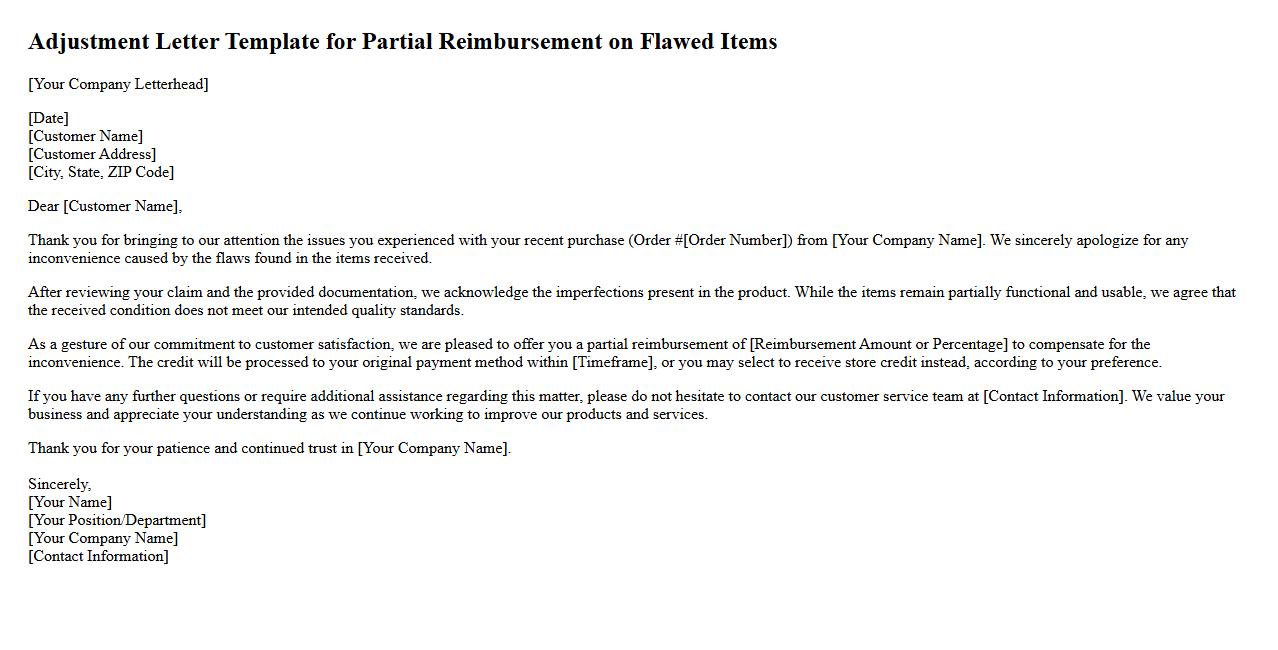 Adjustment Letter Template for Partial Reimbursement on Flawed Items

[Your Company Letterhead]

[Date]
[Customer Name]
[Customer Address]
[City, State, ZIP Code]

Dear [Customer Name],

Thank you for bringing to our attention the issues you experienced with your recent purchase (Order #[Order Number]) from [Your Company Name]. We sincerely apologize for any inconvenience caused by the flaws found in the items received.

After reviewing your claim and the provided documentation, we acknowledge the imperfections present in the product. While the items remain partially functional and usable, we agree that the received condition does not meet our intended quality standards.

As a gesture of our commitment to customer satisfaction, we are pleased to offer you a partial reimbursement of [Reimbursement Amount or Percentage] to compensate for the inconvenience. The credit will be processed to your original payment method within [Timeframe], or you may select to receive store credit instead, according to your preference.

If you have any further questions or require additional assistance regarding this matter, please do not hesitate to contact our customer service team at [Contact Information]. We value your business and appreciate your understanding as we continue working to improve our products and services.

Thank you for your patience and continued trust in [Your Company Name].

Sincerely,
[Your Name]
[Your Position/Department]
[Your Company Name]
[Contact Information]